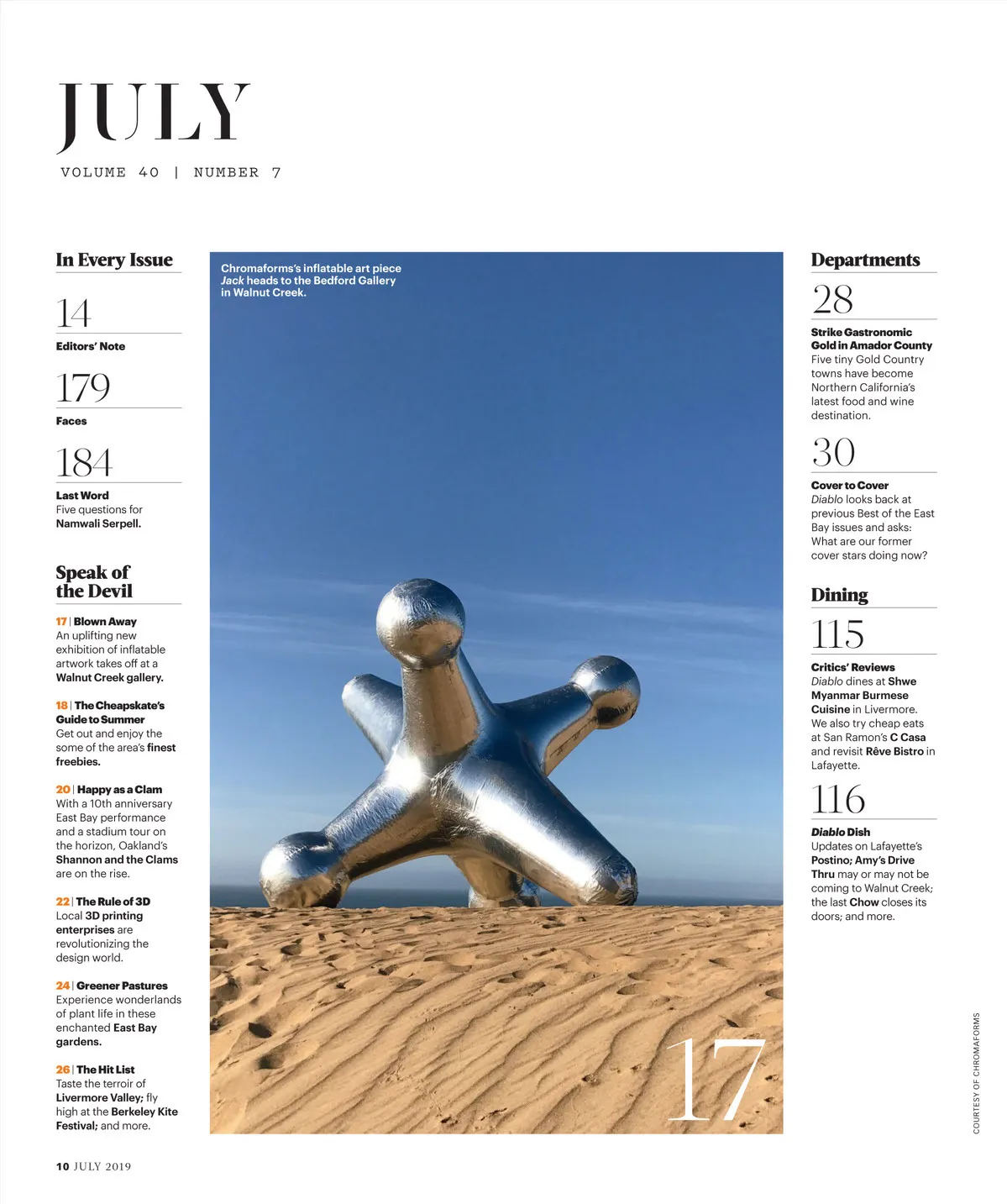 JULY

VOLUME 40 | NUMBER 7

In Every Issue

14

Editors' Note

179

Faces

184

Last Word
Five questions for Namwali Serpell.

Speak of the Devil

17 | Blown Away
An uplifting new exhibition of inflatable artwork takes off at a Walnut Creek gallery.

18 | The Cheapskate's Guide to Summer
Get out and enjoy the some of the area's finest freebies.

20 | Happy as a Clam
With a 10th anniversary East Bay performance and a stadium tour on the horizon, Oakland's Shannon and the Clams are on the rise.

22 | The Rule of 3D
Local 3D printing enterprises are revolutionizing the design world.

24 | Greener Pastures
Experience wonderlands of plant life in these enchanted East Bay gardens.

26 | The Hit List
Taste the terroir of Livermore Valley; fly high at the Berkeley Kite Festival; and more.

Chromaforms's inflatable art piece Jack heads to the Bedford Gallery in Walnut Creek.

17

Departments

28

Strike Gastronomic Gold in Amador County
Five tiny Gold Country towns have become Northern California's latest food and wine destination.

30

Cover to Cover
Diablo looks back at previous Best of the East Bay issues and asks: What are our former cover stars doing now?

Dining

115

Critics' Reviews
Diablo dines at Shwe Myanmar Burmese Cuisine in Livermore. We also try cheap eats at San Ramon's C Casa and revisit Rêve Bistro in Lafayette.

116

Diablo Dish
Updates on Lafayette's Postino; Amy's Drive Thru may or may not be coming to Walnut Creek; the last Chow closes its doors; and more.

COURTESY OF CHROMAFORMS

10 JULY 2019